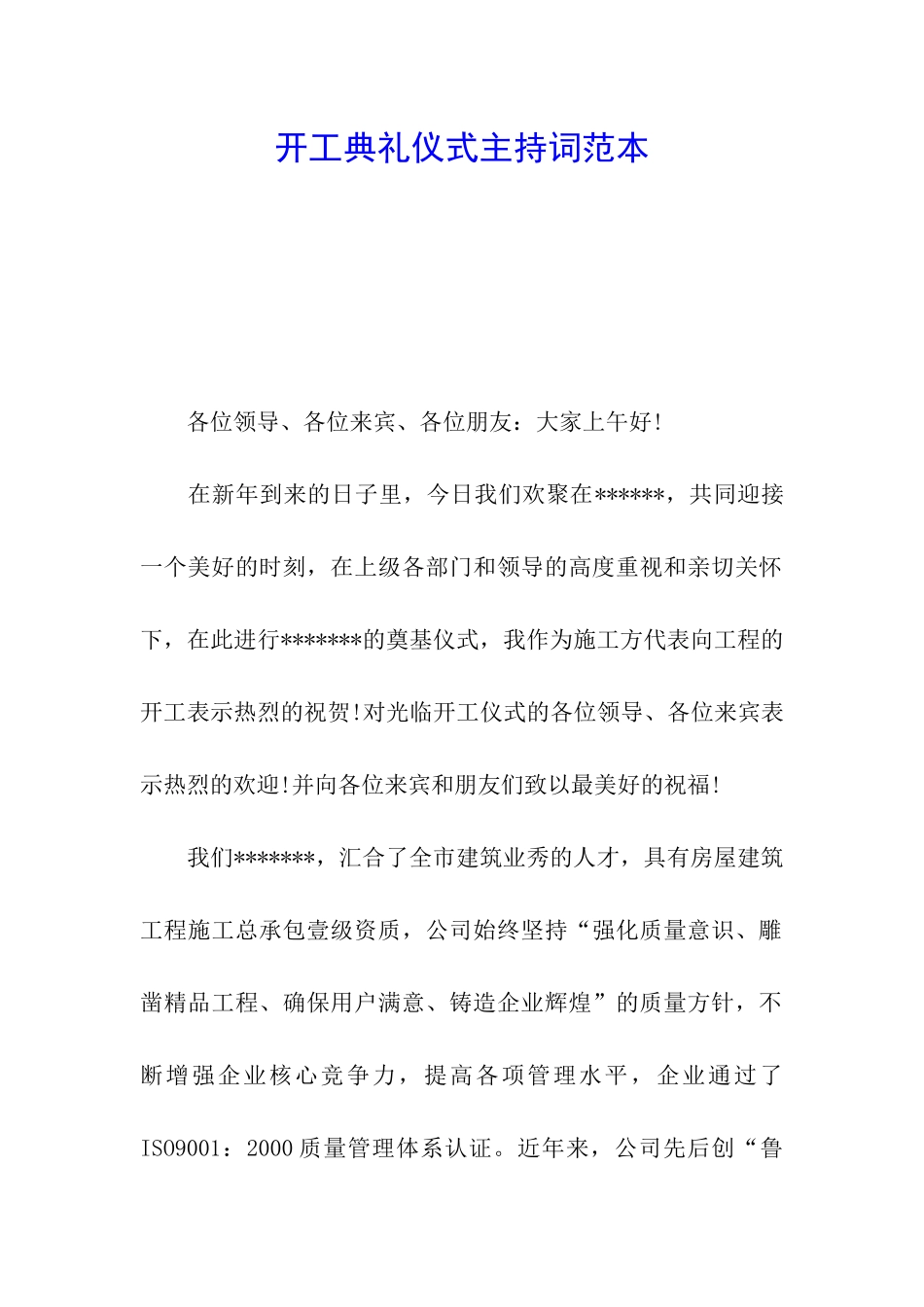 开工典礼仪式主持词范本

各位领导、各位来宾、各位朋友：大家上午好!

在新年到来的日子里，今日我们欢聚在******，共同迎接一个美好的时刻，在上级各部门和领导的高度重视和亲切关怀下，在此进行*******的奠基仪式，我作为施工方代表向工程的开工表示热烈的祝贺!对光临开工仪式的各位领导、各位来宾表示热烈的欢迎!并向各位来宾和朋友们致以最美好的祝福!

我们*******，汇合了全市建筑业秀的人才，具有房屋建筑工程施工总承包壹级资质，公司始终坚持“强化质量意识、雕凿精品工程、确保用户满意、铸造企业辉煌”的质量方针，不断增强企业核心竞争力，提高各项管理水平，企业通过了ISO9001：2000质量管理体系认证。近年来，公司先后创“鲁